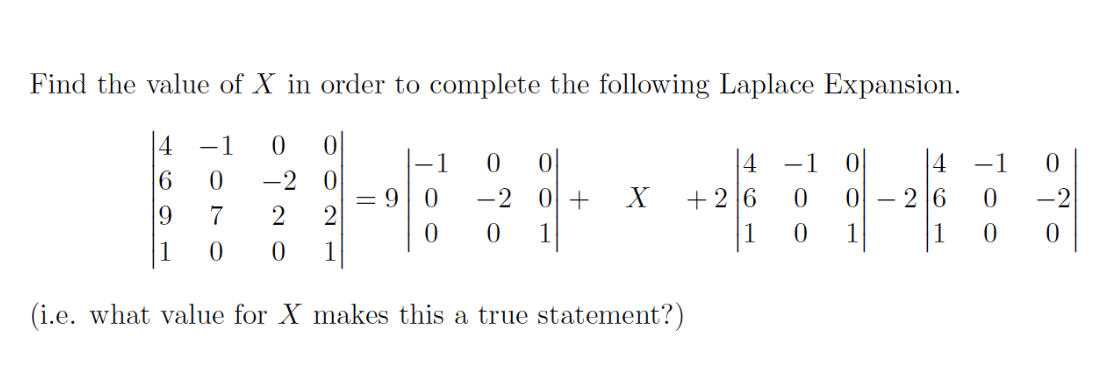 Find the value of $X$ in order to complete the following Laplace Expansion.

$\begin{vmatrix} 4 & -1 & 0 & 0 \\ 6 & 0 & -2 & 0 \\ 9 & 7 & 2 & 2 \\ 1 & 0 & 0 & 1 \end{vmatrix} = 9 \begin{vmatrix} -1 & 0 & 0 \\ 0 & -2 & 0 \\ 0 & 0 & 1 \end{vmatrix} + \quad X \quad + 2 \begin{vmatrix} 4 & -1 & 0 \\ 6 & 0 & 0 \\ 1 & 0 & 1 \end{vmatrix} - 2 \begin{vmatrix} 4 & -1 & 0 \\ 6 & 0 & -2 \\ 1 & 0 & 0 \end{vmatrix}$

(i.e. what value for $X$ makes this a true statement?)